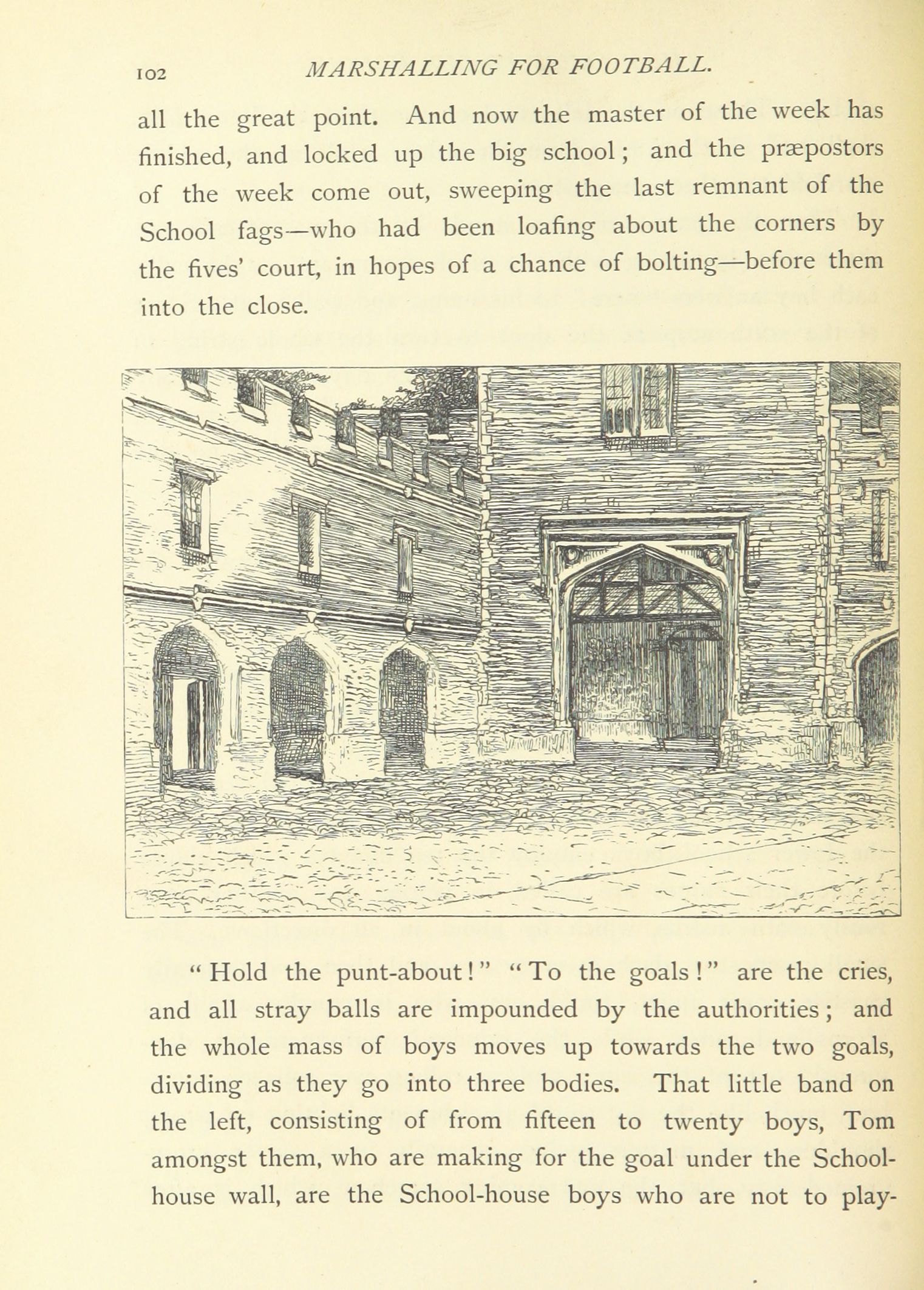 102 MARSHALLING FOR FOOTBALL.

all the great point. And now the master of the week has finished, and locked up the big school; and the præpostors of the week come out, sweeping the last remnant of the School fags—who had been loafing about the corners by the fives' court, in hopes of a chance of bolting—before them into the close.

"Hold the punt-about!" "To the goals!" are the cries, and all stray balls are impounded by the authorities; and the whole mass of boys moves up towards the two goals, dividing as they go into three bodies. That little band on the left, consisting of from fifteen to twenty boys, Tom amongst them, who are making for the goal under the School-house wall, are the School-house boys who are not to play-